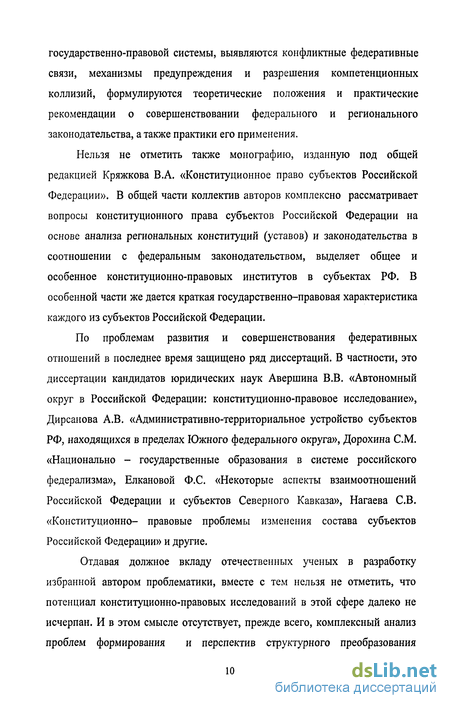 государственно-правовой системы, выявляются конфликтные федеративные связи, механизмы предупреждения и разрешения компетенционных коллизий, формулируются теоретические положения и практические рекомендации о совершенствовании федерального и регионального законодательства, а также практики его применения.

Нельзя не отметить также монографию, изданную под общей редакцией Кряжкова В.А. «Конституционное право субъектов Российской Федерации». В общей части коллектив авторов комплексно рассматривает вопросы конституционного права субъектов Российской Федерации на основе анализа региональных конституций (уставов) и законодательства в соотношении с федеральным законодательством, выделяет общее и особенное конституционно-правовых институтов в субъектах РФ. В особенной части же дается краткая государственно–правовая характеристика каждого из субъектов Российской Федерации.

По проблемам развития и совершенствования федеративных отношений в последнее время защищено ряд диссертаций. В частности, это диссертации кандидатов юридических наук Авершина В.В. «Автономный округ в Российской Федерации: конституционно-правовое исследование», Дирсанова А.В. «Административно-территориальное устройство субъектов РФ, находящихся в пределах Южного федерального округа», Дорохина С.М. «Национально – государственные образования в системе российского федерализма», Елкановой Ф.С. «Некоторые аспекты взаимоотношений Российской Федерации и субъектов Северного Кавказа», Нагаева С.В. «Конституционно– правовые проблемы изменения состава субъектов Российской Федерации» и другие.

Отдавая должное вкладу отечественных ученых в разработку избранной автором проблематики, вместе с тем нельзя не отметить, что потенциал конституционно-правовых исследований в этой сфере далеко не исчерпан. И в этом смысле отсутствует, прежде всего, комплексный анализ проблем формирования и перспектив структурного преобразования

10

dsLib.net
библиотека диссертаций